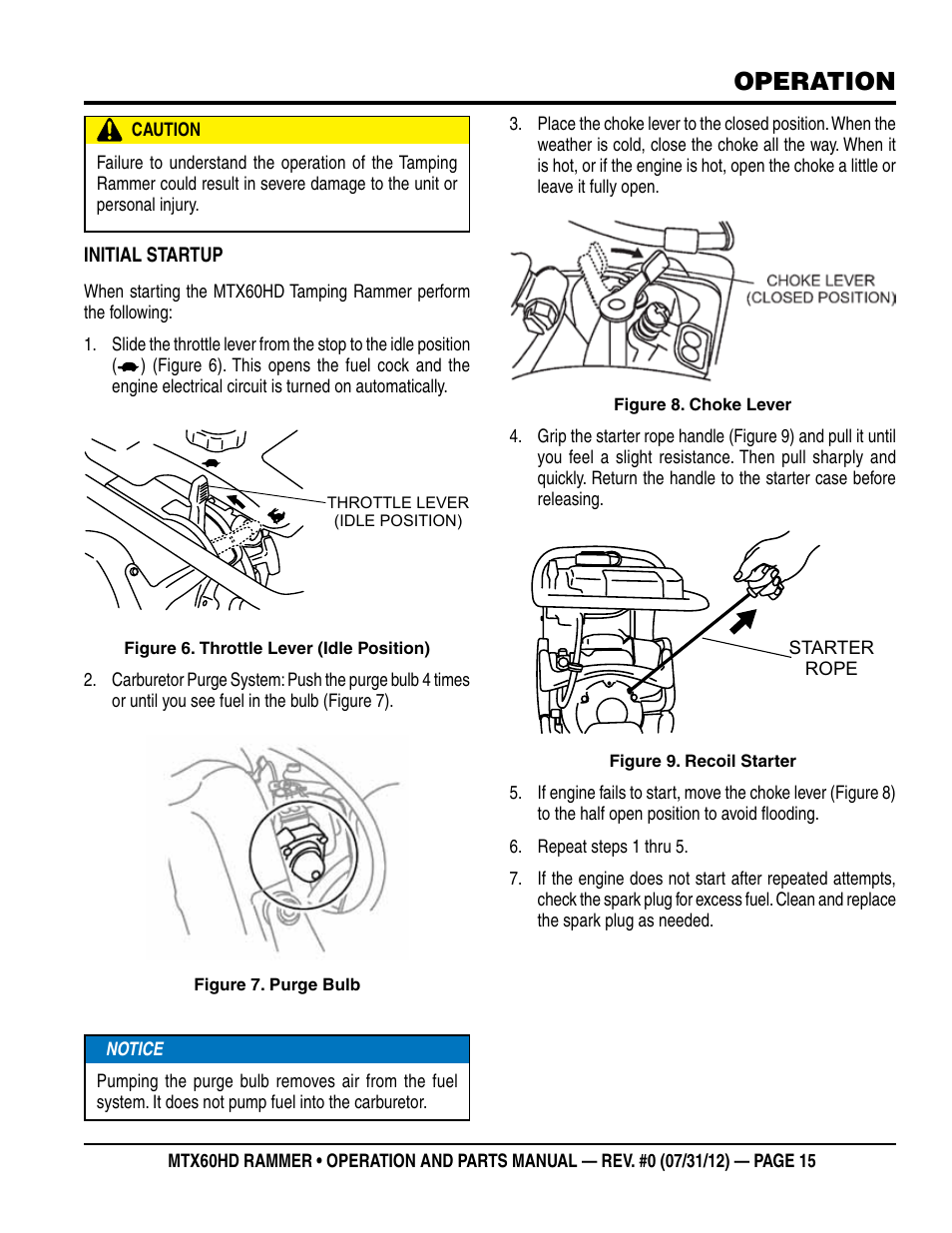 OPERATION

CAUTION

Failure to understand the operation of the Tamping Rammer could result in severe damage to the unit or personal injury.

INITIAL STARTUP

When starting the MTX60HD Tamping Rammer perform the following:

1. Slide the throttle lever from the stop to the idle position ( ) (Figure 6). This opens the fuel cock and the engine electrical circuit is turned on automatically.

THROTTLE LEVER (IDLE POSITION)

Figure 6. Throttle Lever (Idle Position)

2. Carburetor Purge System: Push the purge bulb 4 times or until you see fuel in the bulb (Figure 7).

Figure 7. Purge Bulb

NOTICE

Pumping the purge bulb removes air from the fuel system. It does not pump fuel into the carburetor.

3. Place the choke lever to the closed position. When the weather is cold, close the choke all the way. When it is hot, or if the engine is hot, open the choke a little or leave it fully open.

CHOKE LEVER (CLOSED POSITION)

Figure 8. Choke Lever

4. Grip the starter rope handle (Figure 9) and pull it until you feel a slight resistance. Then pull sharply and quickly. Return the handle to the starter case before releasing.

STARTER ROPE

Figure 9. Recoil Starter

5. If engine fails to start, move the choke lever (Figure 8) to the half open position to avoid flooding.

6. Repeat steps 1 thru 5.

7. If the engine does not start after repeated attempts, check the spark plug for excess fuel. Clean and replace the spark plug as needed.

MTX60HD RAMMER • OPERATION AND PARTS MANUAL — REV. #0 (07/31/12) — PAGE 15